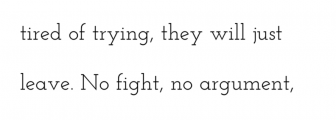 tired of trying, they will just leave. No fight, no argument,